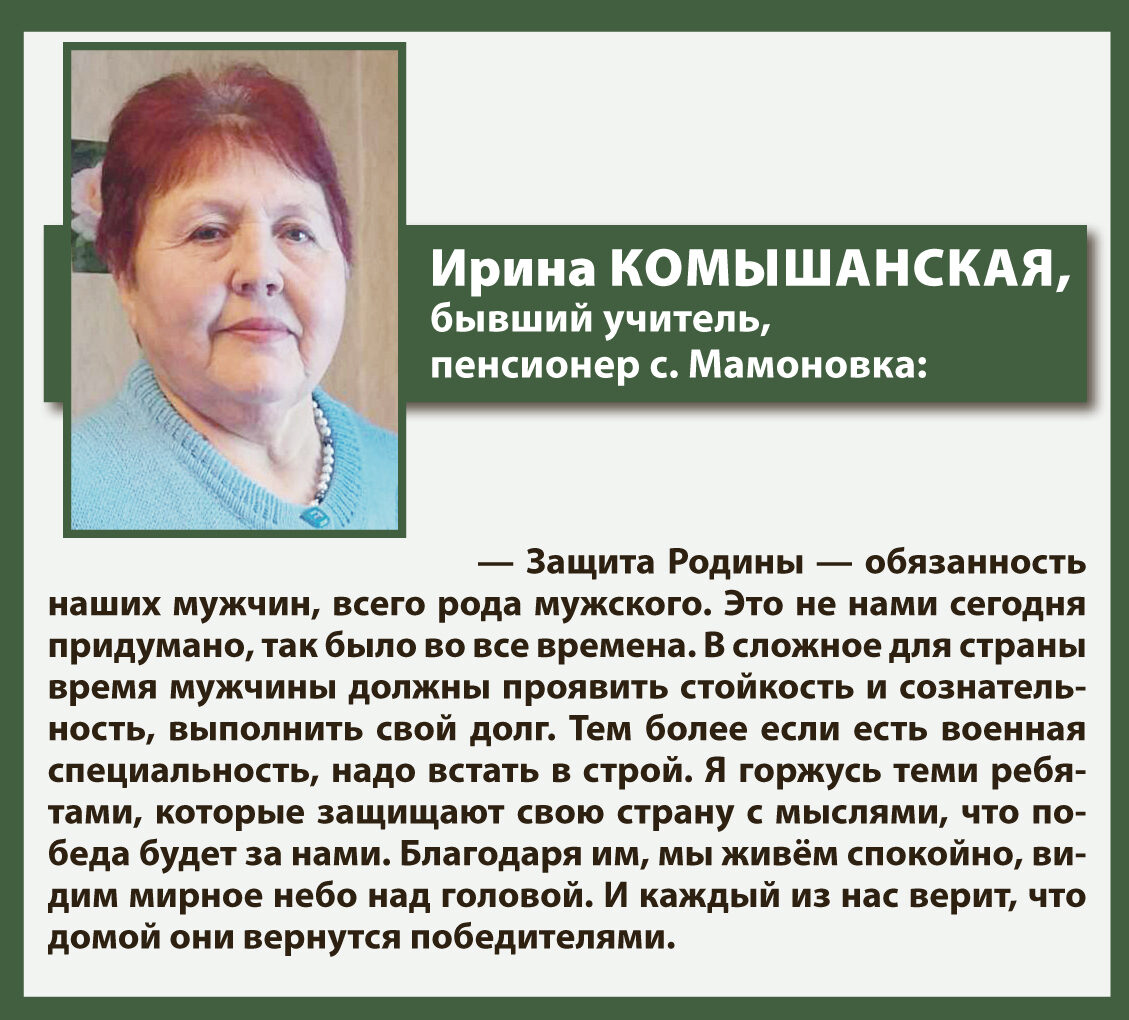 Ирина КОМЫШАНСКАЯ,
бывший учитель,
пенсионер с. Мамоновка:

— Защита Родины — обязанность наших мужчин, всего рода мужского. Это не нами сегодня придумано, так было во все времена. В сложное для страны время мужчины должны проявить стойкость и сознательность, выполнить свой долг. Тем более если есть военная специальность, надо встать в строй. Я горжусь теми ребятами, которые защищают свою страну с мыслями, что победа будет за нами. Благодаря им, мы живём спокойно, видим мирное небо над головой. И каждый из нас верит, что домой они вернутся победителями.